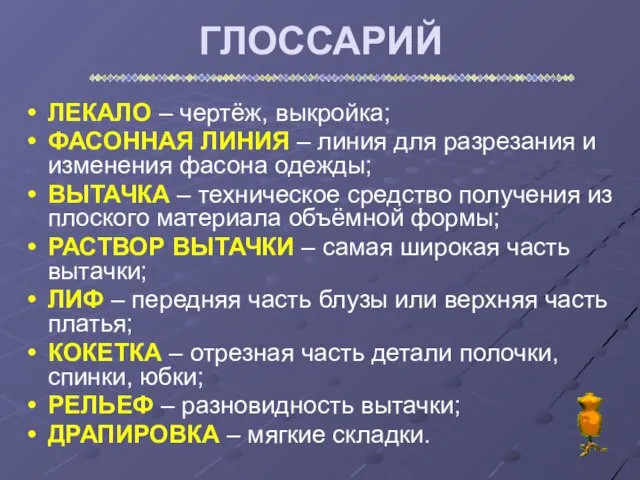 ГЛОССАРИЙ

• ЛЕКАЛО – чертёж, выкройка;
• ФАСОННАЯ ЛИНИЯ – линия для разрезания и изменения фасона одежды;
• ВЫТАЧКА – техническое средство получения из плоского материала объёмной формы;
• РАСТВОР ВЫТАЧКИ – самая широкая часть вытачки;
• ЛИФ – передняя часть блузы или верхняя часть платья;
• КОКЕТКА – отрезная часть детали полочки, спинки, юбки;
• РЕЛЬЕФ – разновидность вытачки;
• ДРАПИРОВКА – мягкие складки.